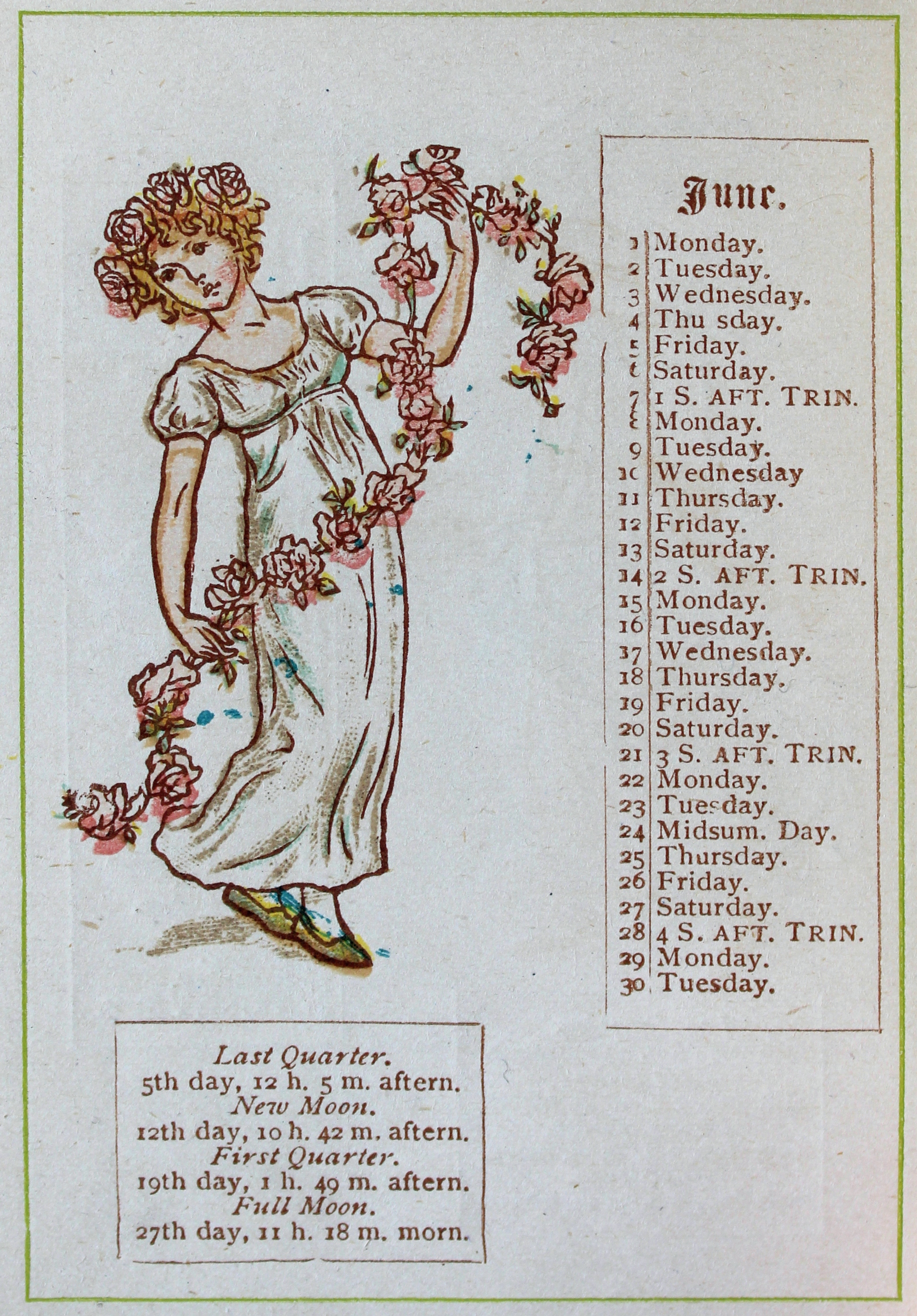 June.

1 Monday.
2 Tuesday.
3 Wednesday.
4 Thu sday.
5 Friday.
6 Saturday.
7 1 S. AFT. TRIN.
8 Monday.
9 Tuesday.
10 Wednesday
11 Thursday.
12 Friday.
13 Saturday.
14 2 S. AFT. TRIN.
15 Monday.
16 Tuesday.
17 Wednesday.
18 Thursday.
19 Friday.
20 Saturday.
21 3 S. AFT. TRIN.
22 Monday.
23 Tuesday.
24 Midsum. Day.
25 Thursday.
26 Friday.
27 Saturday.
28 4 S. AFT. TRIN.
29 Monday.
30 Tuesday.

Last Quarter.
5th day, 12 h. 5 m. aftern.
New Moon.
12th day, 10 h. 42 m. aftern.
First Quarter.
19th day, 1 h. 49 m. aftern.
Full Moon.
27th day, 11 h. 18 m. morn.